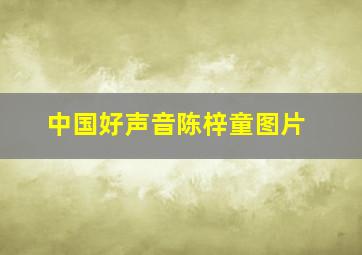 中国好声音陈梓童图片